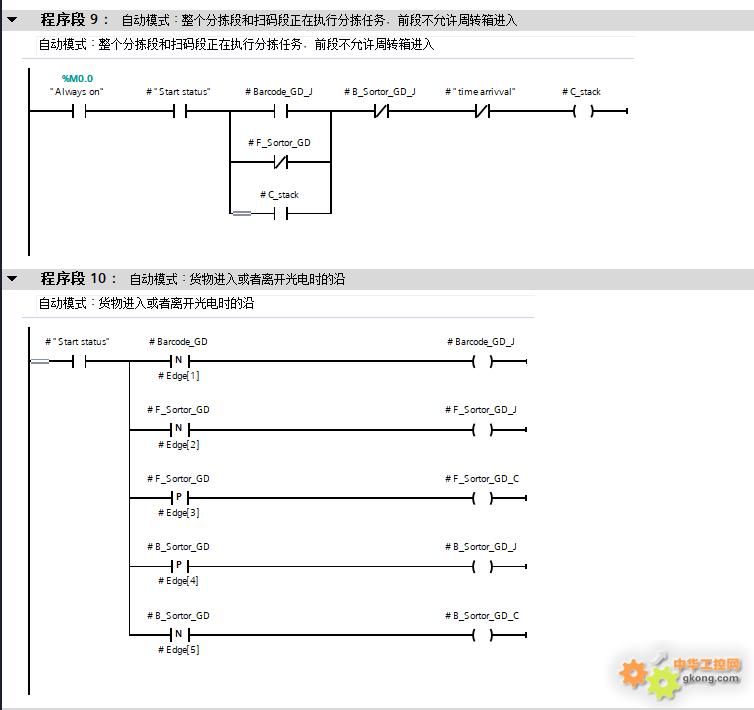 程序段 9： 自动模式：整个分拣段和扫码段正在执行分拣任务，前段不允许周转箱进入

自动模式：整个分拣段和扫码段正在执行分拣任务，前段不允许周转箱进入

%M0.0
"Always on"

#"Start status"

#Barcode_GD_J

#B_Sortor_GD_J

#"time arrivval"

#C_stack

#F_Sortor_GD

#C_stack

程序段 10： 自动模式：货物进入或者离开光电时的沿

自动模式：货物进入或者离开光电时的沿

#"Start status"

#Barcode_GD
N
#Edge[1]

#Barcode_GD_J

#F_Sortor_GD
N
#Edge[2]

#F_Sortor_GD_J

#F_Sortor_GD
P
#Edge[3]

#F_Sortor_GD_C

#B_Sortor_GD
P
#Edge[4]

#B_Sortor_GD_J

#B_Sortor_GD
N
#Edge[5]

#B_Sortor_GD_C

中华工控网
gkong.com